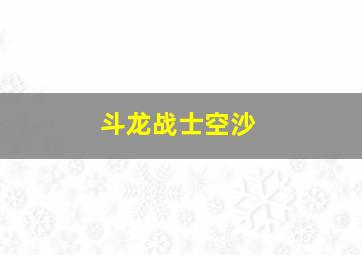 斗龙战士空沙